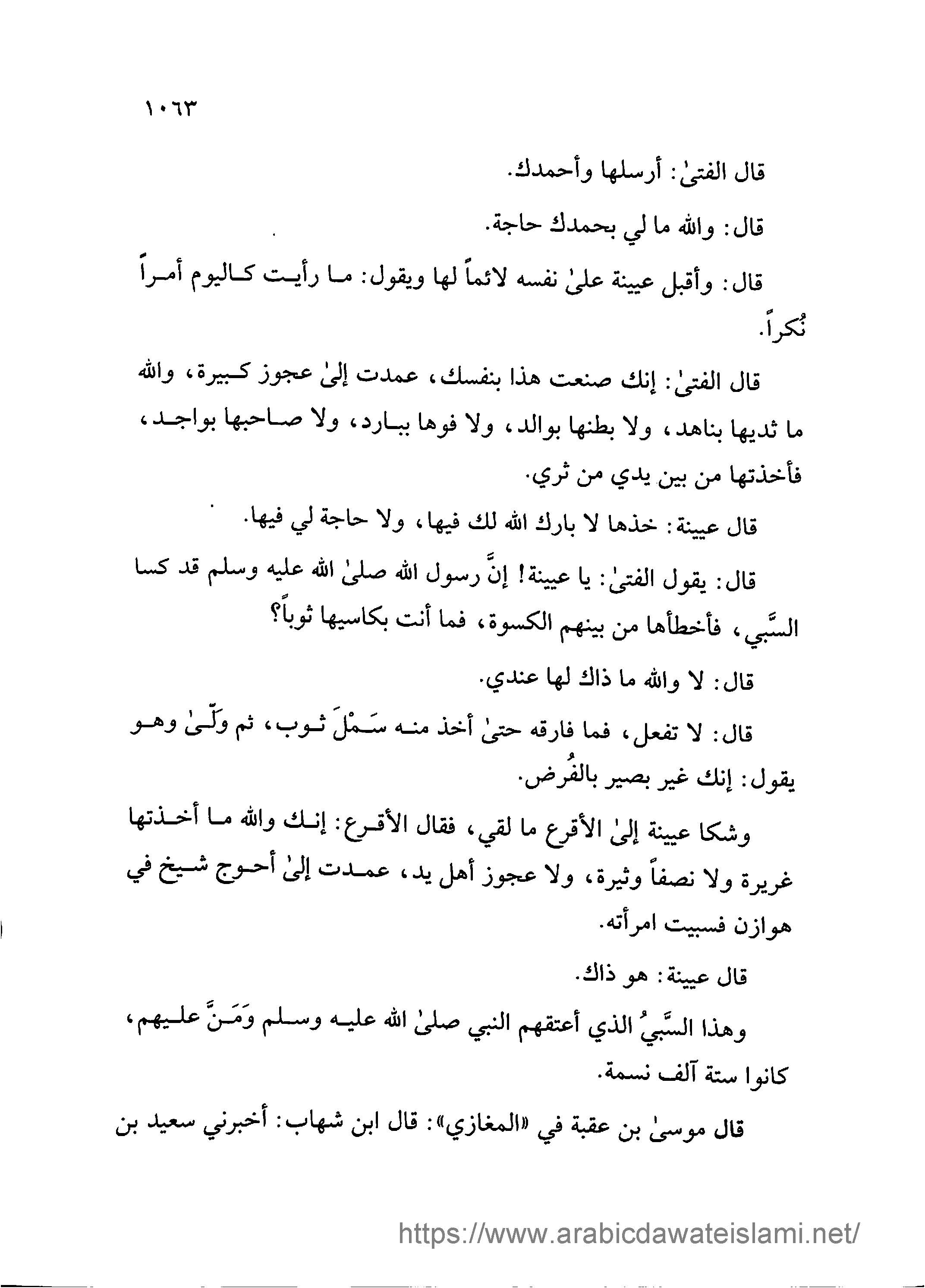 ١٠٦٣

قال الفتىٰ: أرسلها وأحمدك.

قال: والله ما لي بحمدك حاجة.

قال: وأقبل عيينة علىٰ نفسه لائماً لها ويقول: ما رأيت كاليوم أمراً نُكراً.

قال الفتىٰ: إنك صنعت هذا بنفسك، عمدت إلىٰ عجوز كبيرة، والله ما ثديها بناهد، ولا بطنها بوالد، ولا فوها ببارد، ولا صاحبها بواجد، فأخذتها من بين يدي من ثري.

قال عيينة: خذها لا بارك الله لك فيها، ولا حاجة لي فيها.

قال: يقول الفتىٰ: يا عيينة! إنَّ رسول الله صلىٰ الله عليه وسلم قد كسا السَّبي، فأخطأها من بينهم الكسوة، فما أنت بكاسيها ثوباً؟

قال: لا والله ما ذاك لها عندي.

قال: لا تفعل، فما فارقه حتىٰ أخذ منه سَمْلَ ثوب، ثم ولّىٰ وهو يقول: إنك غير بصير بالفُرض.

وشكا عيينة إلىٰ الأقرع ما لقي، فقال الأقرع: إنك والله ما أخذتها غريرة ولا نصفاً وثيرة، ولا عجوز أهل يد، عمدت إلىٰ أحوج شيخ في هوازن فسبيت امرأته.

قال عيينة: هو ذاك.

وهذا السَّبيُ الذي أعتقهم النبي صلىٰ الله عليه وسلم وَمَنَّ عليهم، كانوا ستة آلف نسمة.

قال موسىٰ بن عقبة في «المغازي»: قال ابن شهاب: أخبرني سعيد بن

https://www.arabicdawateislami.net/